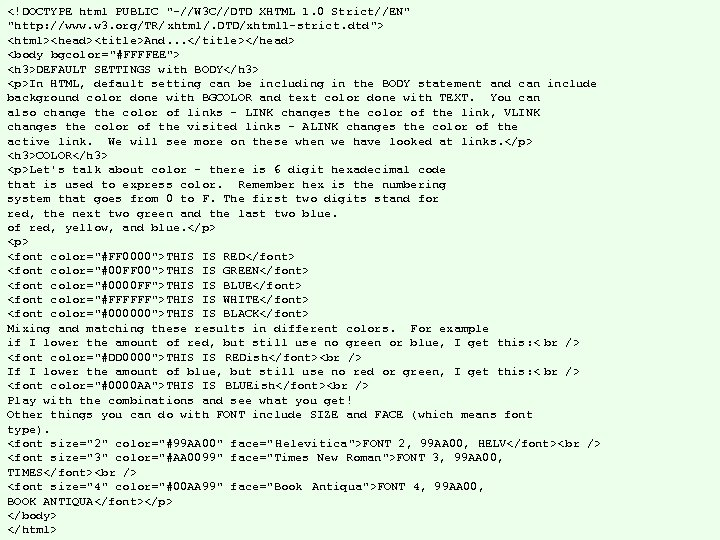 <!DOCTYPE html PUBLIC "-//W3C//DTD XHTML 1.0 Strict//EN"
"http://www.w3.org/TR/xhtml/.DTD/xhtml1-strict.dtd">
<html><head><title>And...</title></head>
<body bgcolor="#FFFFEE">
<h3>DEFAULT SETTINGS with BODY</h3>
<p>In HTML, default setting can be including in the BODY statement and can include
background color done with BGCOLOR and text color done with TEXT.  You can
also change the color of links - LINK changes the color of the link, VLINK
changes the color of the visited links - ALINK changes the color of the
active link.  We will see more on these when we have looked at links.</p>
<h3>COLOR</h3>
<p>Let's talk about color - there is 6 digit hexadecimal code
that is used to express color.  Remember hex is the numbering
system that goes from 0 to F. The first two digits stand for
red, the next two green and the last two blue.
of red, yellow, and blue.</p>
<p>
<font color="#FF0000">THIS IS RED</font>
<font color="#00FF00">THIS IS GREEN</font>
<font color="#0000FF">THIS IS BLUE</font>
<font color="#FFFFFF">THIS IS WHITE</font>
<font color="#000000">THIS IS BLACK</font>
Mixing and matching these results in different colors.  For example
if I lower the amount of red, but still use no green or blue, I get this:<br />
<font color="#DD0000">THIS IS REDish</font><br />
If I lower the amount of blue, but still use no red or green, I get this:<br />
<font color="#0000AA">THIS IS BLUEish</font><br />
Play with the combinations and see what you get!
Other things you can do with FONT include SIZE and FACE (which means font
type).
<font size="2" color="#99AA00" face="Helevitica">FONT 2, 99AA00, HELV</font><br />
<font size="3" color="#AA0099" face="Times New Roman">FONT 3, 99AA00,
TIMES</font><br />
<font size="4" color="#00AA99" face="Book Antiqua">FONT 4, 99AA00,
BOOK ANTIQUA</font></p>
</body>
</html>